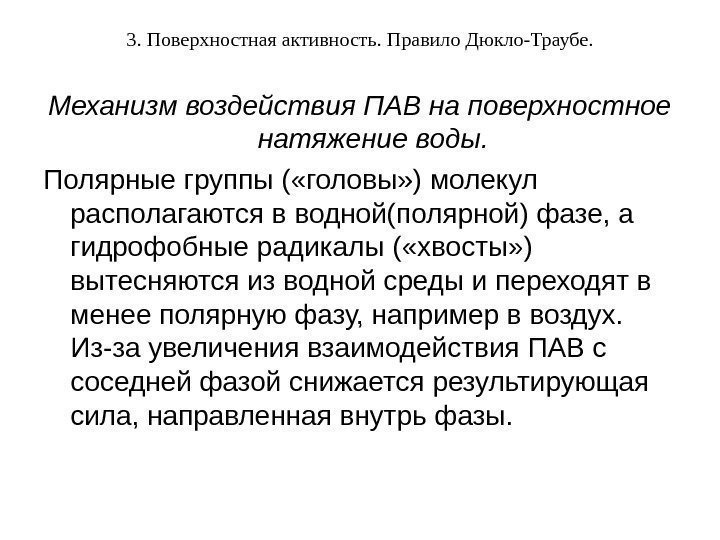 3. Поверхностная активность. Правило Дюкло-Траубе.

Механизм воздействия ПАВ на поверхностное натяжение воды.

Полярные группы («головы») молекул располагаются в водной(полярной) фазе, а гидрофобные радикалы («хвосты») вытесняются из водной среды и переходят в менее полярную фазу, например в воздух. Из-за увеличения взаимодействия ПАВ с соседней фазой снижается результирующая сила, направленная внутрь фазы.